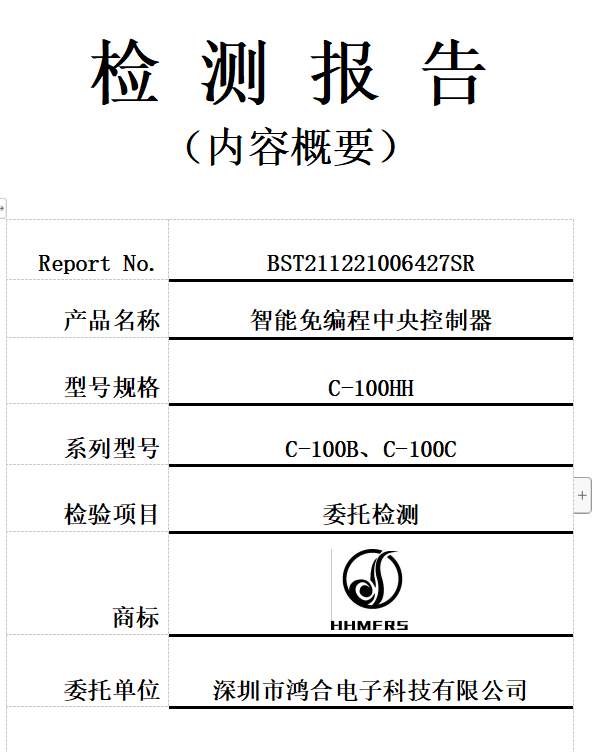 检 测 报 告

（内容概要）

| | |
|---|---|
| Report No. | BST211221006427SR |
| 产品名称 | 智能免编程中央控制器 |
| 型号规格 | C-100HH |
| 系列型号 | C-100B、C-100C |
| 检验项目 | 委托检测 |
| 商标 | HHMERS |
| 委托单位 | 深圳市鸿合电子科技有限公司 |